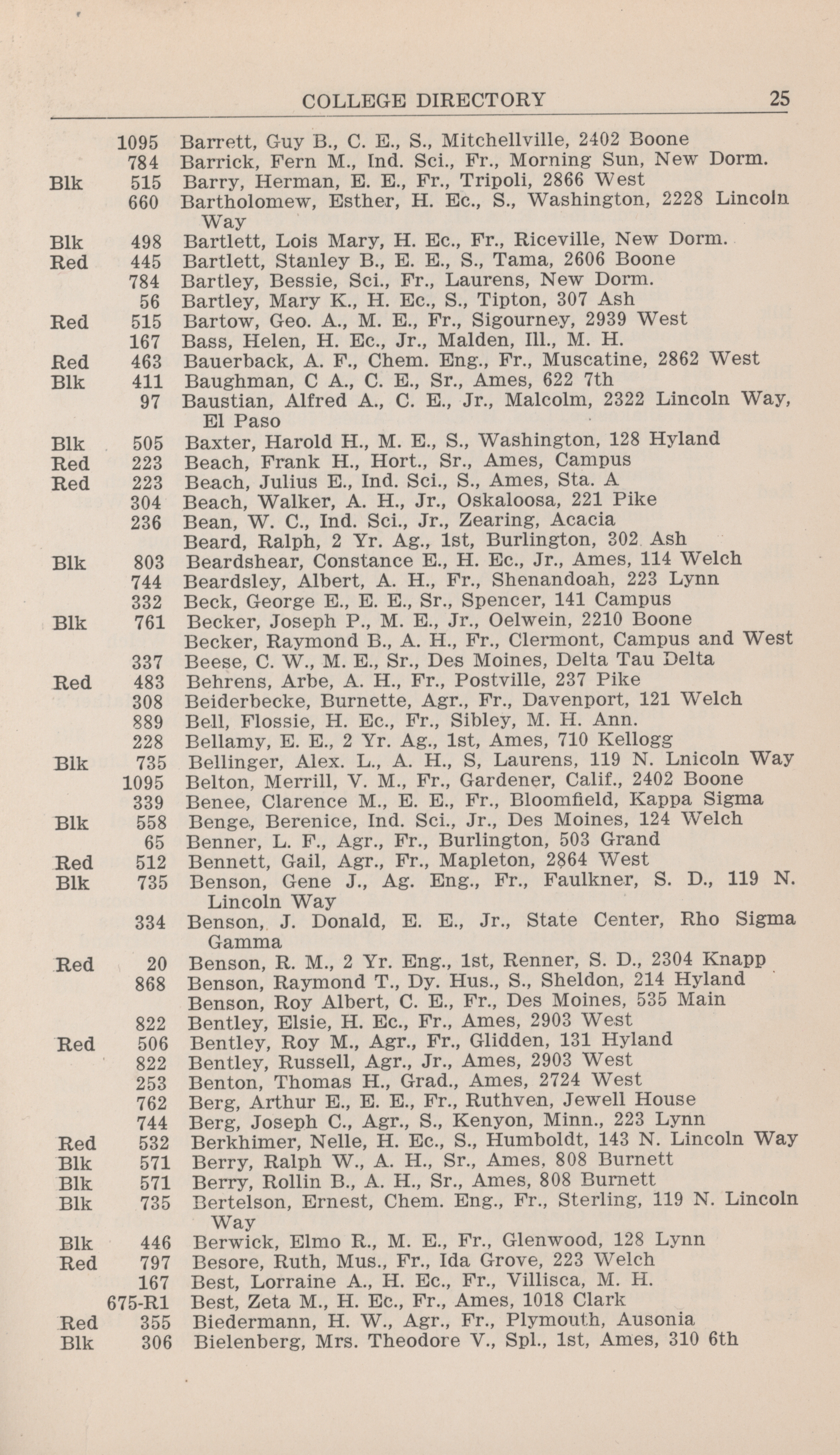 COLLEGE DIRECTORY 25

1095 Barrett, Guy B., C. E., S., Mitchellville, 2402 Boone
784 Barrick, Fern M., Ind. Sci., Fr., Morning Sun, New Dorm.
Blk 515 Barry, Herman, E. E., Fr., Tripoli, 2866 West
660 Bartholomew, Esther, H. Ec., S., Washington, 2228 Lincoln Way
Blk 498 Bartlett, Lois Mary, H. Ec., Fr., Riceville, New Dorm.
Red 445 Bartlett, Stanley B., E. E., S., Tama, 2606 Boone
784 Bartley, Bessie, Sci., Fr., Laurens, New Dorm.
56 Bartley, Mary K., H. Ec., S., Tipton, 307 Ash
Red 515 Bartow, Geo. A., M. E., Fr., Sigourney, 2939 West
167 Bass, Helen, H. Ec., Jr., Malden, Ill., M. H.
Red 463 Bauerback, A. F., Chem. Eng., Fr., Muscatine, 2862 West
Blk 411 Baughman, C A., C. E., Sr., Ames, 622 7th
97 Baustian, Alfred A., C. E., Jr., Malcolm, 2322 Lincoln Way, El Paso
Blk 505 Baxter, Harold H., M. E., S., Washington, 128 Hyland
Red 223 Beach, Frank H., Hort., Sr., Ames, Campus
Red 223 Beach, Julius E., Ind. Sci., S., Ames, Sta. A
304 Beach, Walker, A. H., Jr., Oskaloosa, 221 Pike
236 Bean, W. C., Ind. Sci., Jr., Zearing, Acacia
Beard, Ralph, 2 Yr. Ag., 1st, Burlington, 302 Ash
Blk 803 Beardshear, Constance E., H. Ec., Jr., Ames, 114 Welch
744 Beardsley, Albert, A. H., Fr., Shenandoah, 223 Lynn
332 Beck, George E., E. E., Sr., Spencer, 141 Campus
Blk 761 Becker, Joseph P., M. E., Jr., Oelwein, 2210 Boone
Becker, Raymond B., A. H., Fr., Clermont, Campus and West
337 Beese, C. W., M. E., Sr., Des Moines, Delta Tau Delta
Red 483 Behrens, Arbe, A. H., Fr., Postville, 237 Pike
308 Beiderbecke, Burnette, Agr., Fr., Davenport, 121 Welch
889 Bell, Flossie, H. Ec., Fr., Sibley, M. H. Ann.
228 Bellamy, E. E., 2 Yr. Ag., 1st, Ames, 710 Kellogg
Blk 735 Bellinger, Alex. L., A. H., S, Laurens, 119 N. Lnicoln Way
1095 Belton, Merrill, V. M., Fr., Gardener, Calif., 2402 Boone
339 Benee, Clarence M., E. E., Fr., Bloomfield, Kappa Sigma
Blk 558 Benge, Berenice, Ind. Sci., Jr., Des Moines, 124 Welch
65 Benner, L. F., Agr., Fr., Burlington, 503 Grand
Red 512 Bennett, Gail, Agr., Fr., Mapleton, 2864 West
Blk 735 Benson, Gene J., Ag. Eng., Fr., Faulkner, S. D., 119 N. Lincoln Way
334 Benson, J. Donald, E. E., Jr., State Center, Rho Sigma Gamma
Red 20 Benson, R. M., 2 Yr. Eng., 1st, Renner, S. D., 2304 Knapp
868 Benson, Raymond T., Dy. Hus., S., Sheldon, 214 Hyland
Benson, Roy Albert, C. E., Fr., Des Moines, 535 Main
822 Bentley, Elsie, H. Ec., Fr., Ames, 2903 West
Red 506 Bentley, Roy M., Agr., Fr., Glidden, 131 Hyland
822 Bentley, Russell, Agr., Jr., Ames, 2903 West
253 Benton, Thomas H., Grad., Ames, 2724 West
762 Berg, Arthur E., E. E., Fr., Ruthven, Jewell House
744 Berg, Joseph C., Agr., S., Kenyon, Minn., 223 Lynn
Red 532 Berkhimer, Nelle, H. Ec., S., Humboldt, 143 N. Lincoln Way
Blk 571 Berry, Ralph W., A. H., Sr., Ames, 808 Burnett
Blk 571 Berry, Rollin B., A. H., Sr., Ames, 808 Burnett
Blk 735 Bertelson, Ernest, Chem. Eng., Fr., Sterling, 119 N. Lincoln Way
Blk 446 Berwick, Elmo R., M. E., Fr., Glenwood, 128 Lynn
Red 797 Besore, Ruth, Mus., Fr., Ida Grove, 223 Welch
167 Best, Lorraine A., H. Ec., Fr., Villisca, M. H.
675-R1 Best, Zeta M., H. Ec., Fr., Ames, 1018 Clark
Red 355 Biedermann, H. W., Agr., Fr., Plymouth, Ausonia
Blk 306 Bielenberg, Mrs. Theodore V., Spl., 1st, Ames, 310 6th